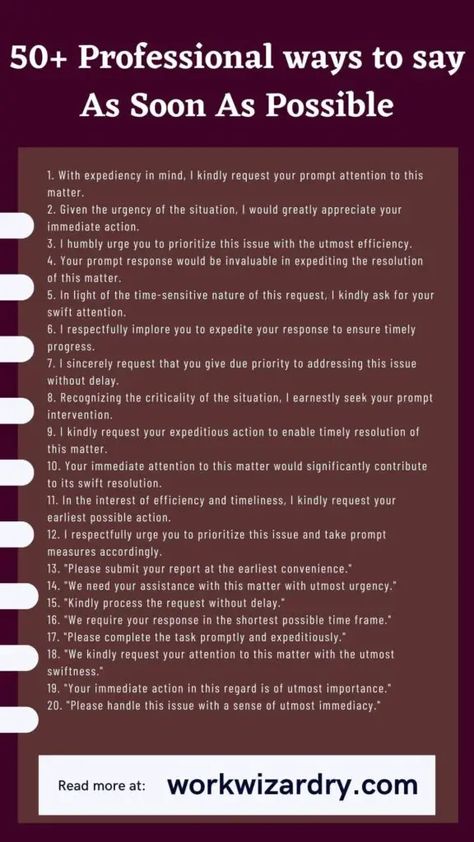 50+ Professional ways to say As Soon As Possible

1. With expediency in mind, I kindly request your prompt attention to this matter.
2. Given the urgency of the situation, I would greatly appreciate your immediate action.
3. I humbly urge you to prioritize this issue with the utmost efficiency.
4. Your prompt response would be invaluable in expediting the resolution of this matter.
5. In light of the time-sensitive nature of this request, I kindly ask for your swift attention.
6. I respectfully implore you to expedite your response to ensure timely progress.
7. I sincerely request that you give due priority to addressing this issue without delay.
8. Recognizing the criticality of the situation, I earnestly seek your prompt intervention.
9. I kindly request your expeditious action to enable timely resolution of this matter.
10. Your immediate attention to this matter would significantly contribute to its swift resolution.
11. In the interest of efficiency and timeliness, I kindly request your earliest possible action.
12. I respectfully urge you to prioritize this issue and take prompt measures accordingly.
13. "Please submit your report at the earliest convenience."
14. "We need your assistance with this matter with utmost urgency."
15. "Kindly process the request without delay."
16. "We require your response in the shortest possible time frame."
17. "Please complete the task promptly and expeditiously."
18. "We kindly request your attention to this matter with the utmost swiftness."
19. "Your immediate action in this regard is of utmost importance."
20. "Please handle this issue with a sense of utmost immediacy."

Read more at: workwizardry.com